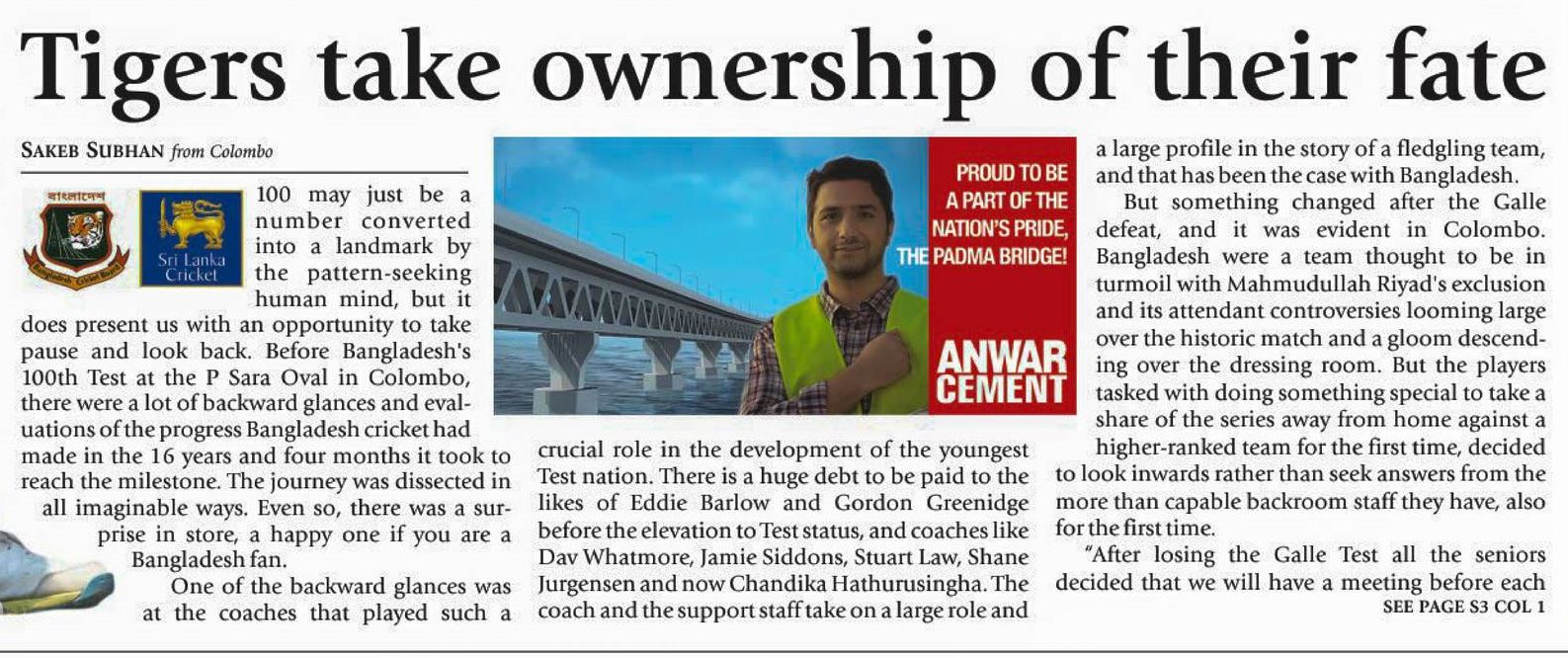 Tigers take ownership of their fate

SAKEB SUBHAN from Colombo

বাংলাদেশ

Sri Lanka Cricket

100 may just be a number converted into a landmark by the pattern-seeking human mind, but it does present us with an opportunity to take pause and look back. Before Bangladesh's 100th Test at the P Sara Oval in Colombo, there were a lot of backward glances and evaluations of the progress Bangladesh cricket had made in the 16 years and four months it took to reach the milestone. The journey was dissected in all imaginable ways. Even so, there was a surprise in store, a happy one if you are a Bangladesh fan.

One of the backward glances was at the coaches that played such a crucial role in the development of the youngest Test nation. There is a huge debt to be paid to the likes of Eddie Barlow and Gordon Greenidge before the elevation to Test status, and coaches like Dav Whatmore, Jamie Siddons, Stuart Law, Shane Jurgensen and now Chandika Hathurusingha. The coach and the support staff take on a large role and a large profile in the story of a fledgling team, and that has been the case with Bangladesh.

But something changed after the Galle defeat, and it was evident in Colombo. Bangladesh were a team thought to be in turmoil with Mahmudullah Riyad's exclusion and its attendant controversies looming large over the historic match and a gloom descending over the dressing room. But the players tasked with doing something special to take a share of the series away from home against a higher-ranked team for the first time, decided to look inwards rather than seek answers from the more than capable backroom staff they have, also for the first time.

"After losing the Galle Test all the seniors decided that we will have a meeting before each

SEE PAGE S3 COL 1

PROUD TO BE A PART OF THE NATION'S PRIDE, THE PADMA BRIDGE!

ANWAR CEMENT